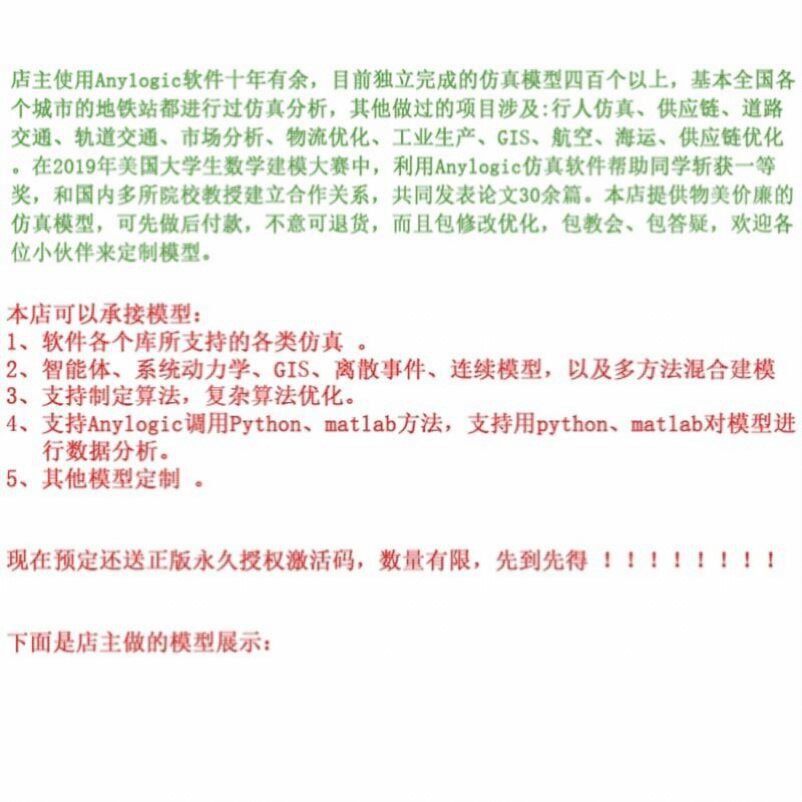 店主使用Anylogic软件十年有余，目前独立完成的仿真模型四百个以上，基本全国各个城市的地铁站都进行过仿真分析，其他做过的项目涉及:行人仿真、供应链、道路交通、轨道交通、市场分析、物流优化、工业生产、GIS、航空、海运、供应链优化。在2019年美国大学生数学建模大赛中，利用Anylogic仿真软件帮助同学斩获一等奖，和国内多所院校教授建立合作关系，共同发表论文30余篇。本店提供物美价廉的仿真模型，可先做后付款，不意可退货，而且包修改优化，包教会、包答疑，欢迎各位小伙伴来定制模型。

本店可以承接模型:
1、软件各个库所支持的各类仿真 。
2、智能体、系统动力学、GIS、离散事件、连续模型，以及多方法混合建模
3、支持制定算法，复杂算法优化。
4、支持Anylogic调用Python、matlab方法，支持用python、matlab对模型进行数据分析。
5、其他模型定制 。

现在预定还送正版永久授权激活码，数量有限，先到先得 ！！！！！！！！！

下面是店主做的模型展示: